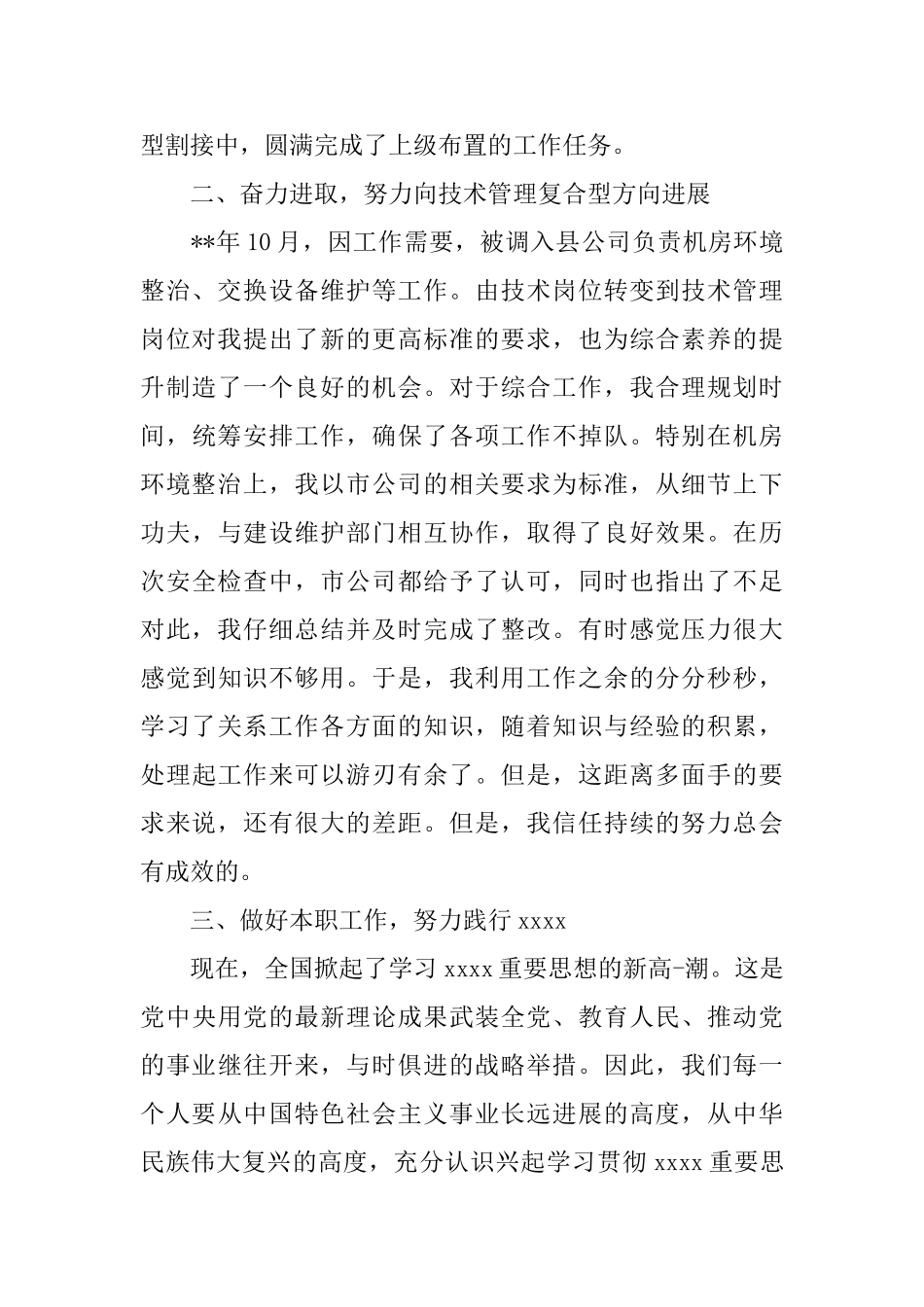 型割接中，圆满完成了上级布置的工作任务。

二、奋力进取，努力向技术管理复合型方向进展

**年 10 月，因工作需要，被调入县公司负责机房环境整治、交换设备维护等工作。由技术岗位转变到技术管理岗位对我提出了新的更高标准的要求，也为综合素养的提升制造了一个良好的机会。对于综合工作，我合理规划时间，统筹安排工作，确保了各项工作不掉队。特别在机房环境整治上，我以市公司的相关要求为标准，从细节上下功夫，与建设维护部门相互协作，取得了良好效果。在历次安全检查中，市公司都给予了认可，同时也指出了不足对此，我仔细总结并及时完成了整改。有时感觉压力很大感觉到知识不够用。于是，我利用工作之余的分分秒秒，学习了关系工作各方面的知识，随着知识与经验的积累，处理起工作来可以游刃有余了。但是，这距离多面手的要求来说，还有很大的差距。但是，我信任持续的努力总会有成效的。

三、做好本职工作，努力践行 xxxx

现在，全国掀起了学习 xxxx 重要思想的新高-潮。这是党中央用党的最新理论成果武装全党、教育人民、推动党的事业继往开来，与时俱进的战略举措。因此，我们每一个人要从中国特色社会主义事业长远进展的高度，从中华民族伟大复兴的高度，充分认识兴起学习贯彻 xxxx 重要思